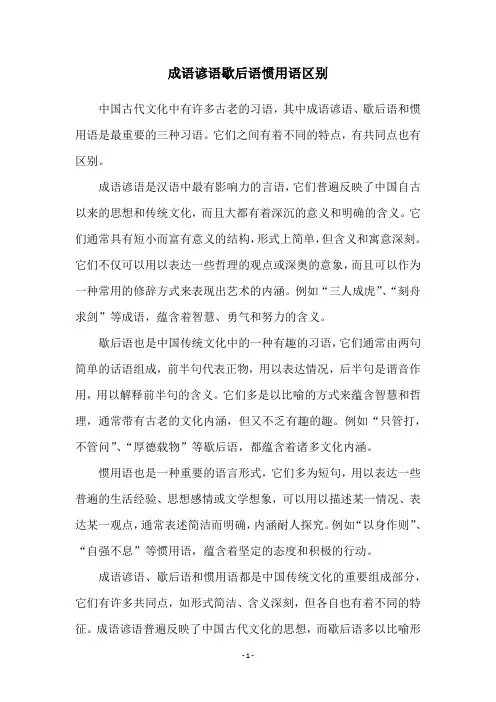 成语谚语歇后语惯用语区别

中国古代文化中有许多古老的习语，其中成语谚语、歇后语和惯用语是最重要的三种习语。它们之间有着不同的特点，有共同点也有区别。

成语谚语是汉语中最有影响力的言语，它们普遍反映了中国自古以来的思想和传统文化，而且大都有着深沉的意义和明确的含义。它们通常具有短小而富有意义的结构，形式上简单，但含义和寓意深刻。它们不仅可以用以表达一些哲理的观点或深奥的意象，而且可以作为一种常用的修辞方式来表现出艺术的内涵。例如“三人成虎”、“刻舟求剑”等成语，蕴含着智慧、勇气和努力的含义。

歇后语也是中国传统文化中的一种有趣的习语，它们通常由两句简单的话语组成，前半句代表正物，用以表达情况，后半句是谐音作用，用以解释前半句的含义。它们多是以比喻的方式来蕴含智慧和哲理，通常带有古老的文化内涵，但又不乏有趣的趣。例如“只管打，不管问”、“厚德载物”等歇后语，都蕴含着诸多文化内涵。

惯用语也是一种重要的语言形式，它们多为短句，用以表达一些普遍的生活经验、思想感情或文学想象，可以用以描述某一情况、表达某一观点，通常表述简洁而明确，内涵耐人探究。例如“以身作则”、“自强不息”等惯用语，蕴含着坚定的态度和积极的行动。

成语谚语、歇后语和惯用语都是中国传统文化的重要组成部分，它们有许多共同点，如形式简洁、含义深刻，但各自也有着不同的特征。成语谚语普遍反映了中国古代文化的思想，而歇后语多以比喻形

- 1 -